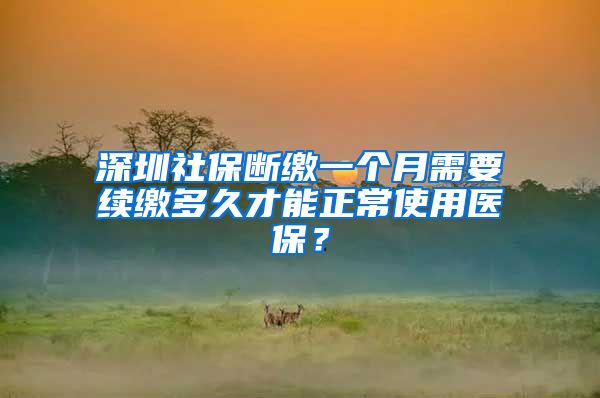 深圳社保断缴一个月需要续缴多久才能正常使用医保？